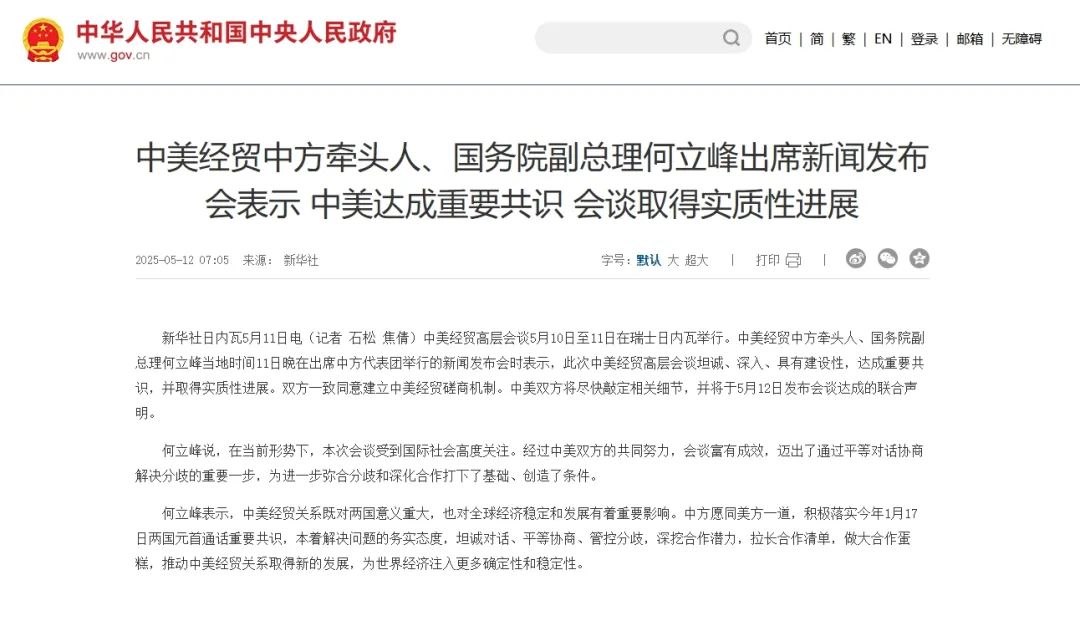 中华人民共和国中央人民政府
www.gov.cn

首页 | 简 | 繁 | EN | 登录 | 邮箱 | 无障碍

中美经贸中方牵头人、国务院副总理何立峰出席新闻发布会表示 中美达成重要共识 会谈取得实质性进展

2025-05-12 07:05 来源： 新华社

字号：默认 大 超大 | 打印 |

新华社日内瓦5月11日电（记者 石松 焦倩）中美经贸高层会谈5月10日至11日在瑞士日内瓦举行。中美经贸中方牵头人、国务院副总理何立峰当地时间11日晚在出席中方代表团举行的新闻发布会时表示，此次中美经贸高层会谈坦诚、深入、具有建设性，达成重要共识，并取得实质性进展。双方一致同意建立中美经贸磋商机制。中美双方将尽快敲定相关细节，并将于5月12日发布会谈达成的联合声明。

何立峰说，在当前形势下，本次会谈受到国际社会高度关注。经过中美双方的共同努力，会谈富有成效，迈出了通过平等对话协商解决分歧的重要一步，为进一步弥合分歧和深化合作打下了基础、创造了条件。

何立峰表示，中美经贸关系既对两国意义重大，也对全球经济稳定和发展有着重要影响。中方愿同美方一道，积极落实今年1月17日两国元首通话重要共识，本着解决问题的务实态度，坦诚对话、平等协商、管控分歧，深挖合作潜力，拉长合作清单，做大合作蛋糕，推动中美经贸关系取得新的发展，为世界经济注入更多确定性和稳定性。